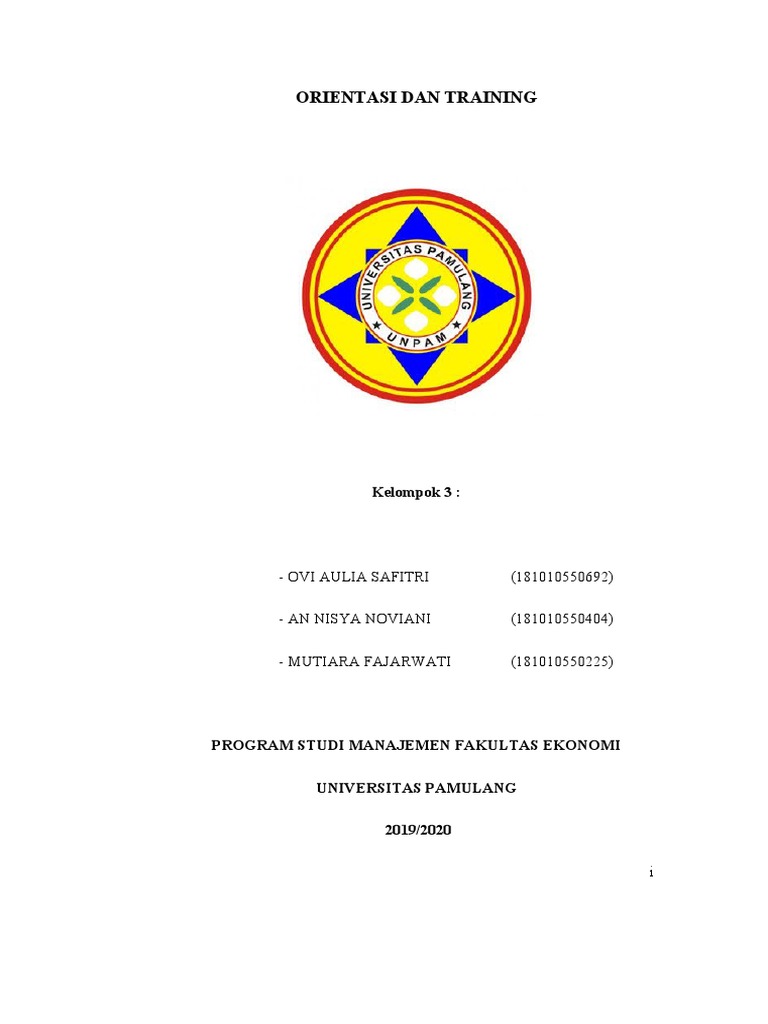 ORIENTASI DAN TRAINING

UNIVERSITAS PAMULANG
UNPAM

Kelompok 3 :

- OVI AULIA SAFITRI (181010550692)

- AN NISYA NOVIANI (181010550404)

- MUTIARA FAJARWATI (181010550225)

PROGRAM STUDI MANAJEMEN FAKULTAS EKONOMI

UNIVERSITAS PAMULANG

2019/2020

i